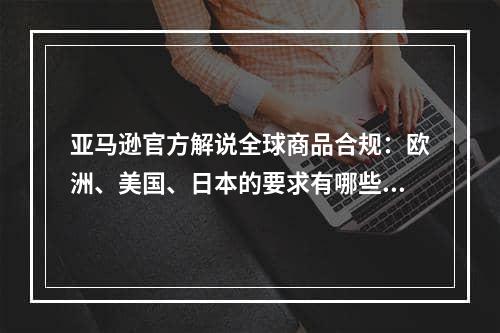 亚马逊官方解说全球商品合规：欧洲、美国、日本的要求有哪些…